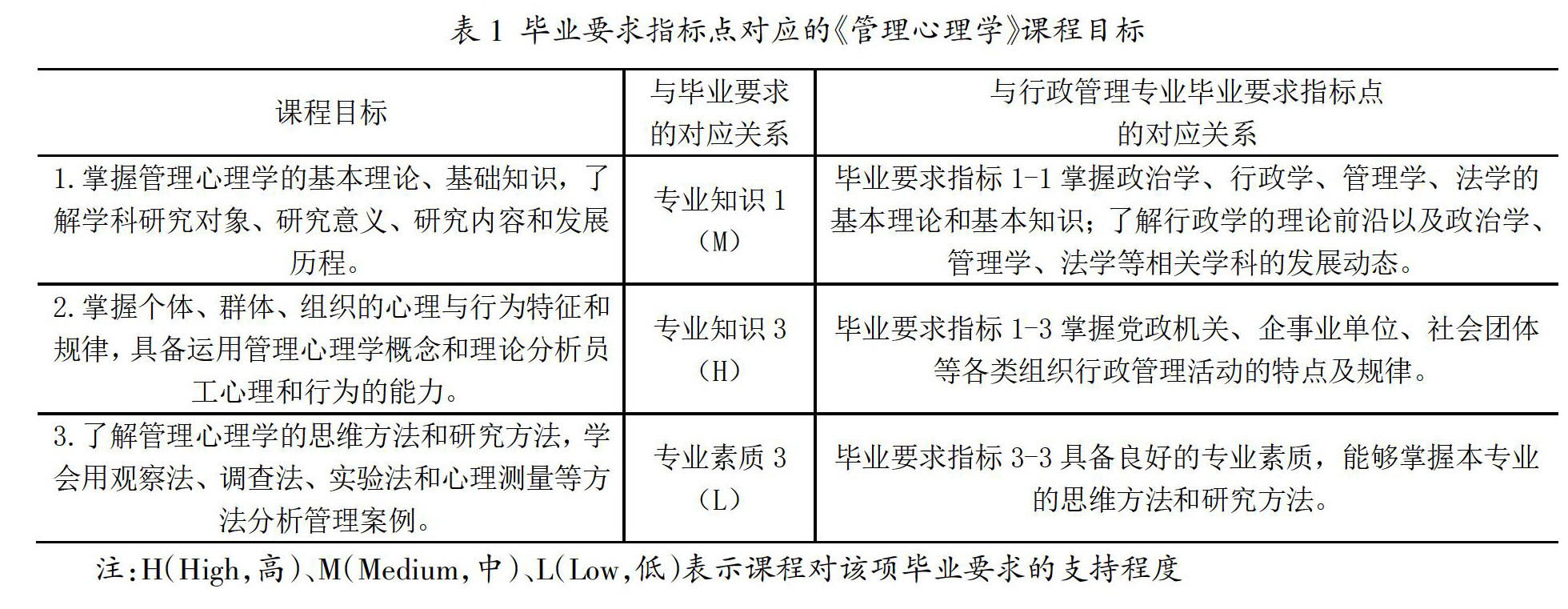 表 1 毕业要求指标点对应的《管理心理学》课程目标

| 课程目标 | 与毕业要求的对应关系 | 与行政管理专业毕业要求指标点的对应关系 |
|---|---|---|
| 1. 掌握管理心理学的基本理论、基础知识，了解学科研究对象、研究意义、研究内容和发展历程。 | 专业知识 1（M） | 毕业要求指标 1-1 掌握政治学、行政学、管理学、法学的基本理论和基本知识；了解行政学的理论前沿以及政治学、管理学、法学等相关学科的发展动态。 |
| 2. 掌握个体、群体、组织的心理与行为特征和规律，具备运用管理心理学概念和理论分析员工心理和行为的能力。 | 专业知识 3（H） | 毕业要求指标 1-3 掌握党政机关、企事业单位、社会团体等各类组织行政管理活动的特点及规律。 |
| 3. 了解管理心理学的思维方法和研究方法，学会用观察法、调查法、实验法和心理测量等方法分析管理案例。 | 专业素质 3（L） | 毕业要求指标 3-3 具备良好的专业素质，能够掌握本专业的思维方法和研究方法。 |

注：H（High，高）、M（Medium，中）、L（Low，低）表示课程对该项毕业要求的支持程度